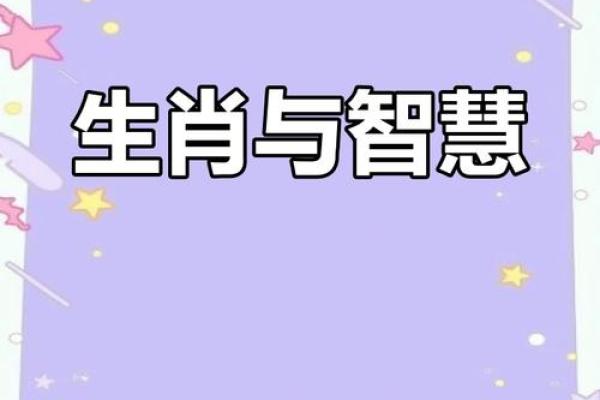 生肖与智慧